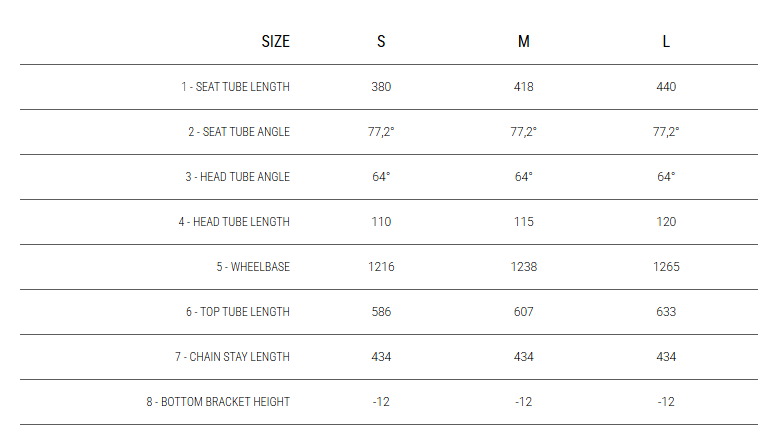 | SIZE | S | M | L |
|---|---|---|---|
| 1 - SEAT TUBE LENGTH | 380 | 418 | 440 |
| 2 - SEAT TUBE ANGLE | 77,2° | 77,2° | 77,2° |
| 3 - HEAD TUBE ANGLE | 64° | 64° | 64° |
| 4 - HEAD TUBE LENGTH | 110 | 115 | 120 |
| 5 - WHEELBASE | 1216 | 1238 | 1265 |
| 6 - TOP TUBE LENGTH | 586 | 607 | 633 |
| 7 - CHAIN STAY LENGTH | 434 | 434 | 434 |
| 8 - BOTTOM BRACKET HEIGHT | -12 | -12 | -12 |